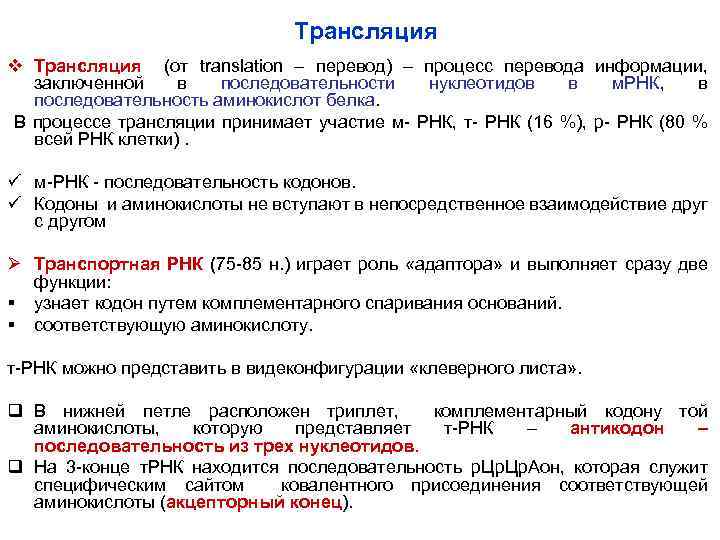 Трансляция

❖ Трансляция (от translation – перевод) – процесс перевода информации, заключенной в последовательности нуклеотидов в мРНК, в последовательность аминокислот белка.

В процессе трансляции принимает участие м- РНК, т- РНК (16 %), р- РНК (80 % всей РНК клетки) .

✓ м-РНК - последовательность кодонов.
✓ Кодоны и аминокислоты не вступают в непосредственное взаимодействие друг с другом

➢ Транспортная РНК (75-85 н.) играет роль «адаптора» и выполняет сразу две функции:
▪ узнает кодон путем комплементарного спаривания оснований.
▪ соответствующую аминокислоту.

т-РНК можно представить в видеконфигурации «клеверного листа».

❑ В нижней петле расположен триплет, комплементарный кодону той аминокислоты, которую представляет т-РНК – антикодон – последовательность из трех нуклеотидов.
❑ На 3-конце тРНК находится последовательность рЦрЦрАон, которая служит специфическим сайтом ковалентного присоединения соответствующей аминокислоты (акцепторный конец).